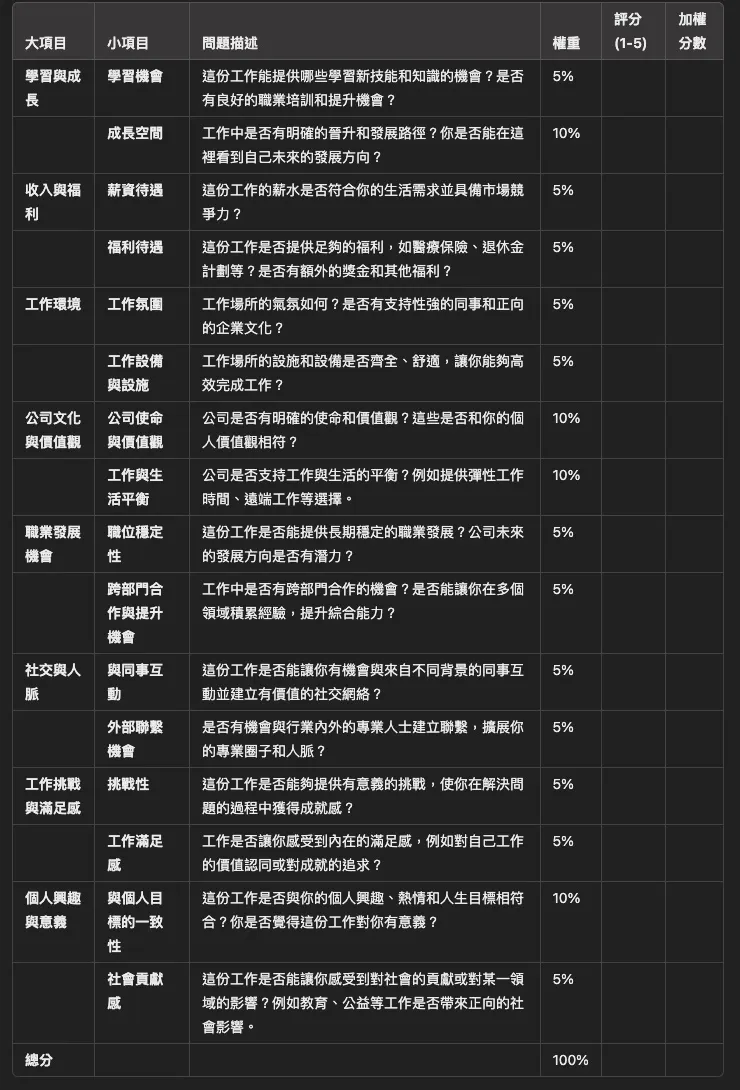 | 大項目 | 小項目 | 問題描述 | 權重 | 評分 (1-5) | 加權分數 |
|---|---|---|---|---|---|
| 學習與成長 | 學習機會 | 這份工作能提供哪些學習新技能和知識的機會？是否有良好的職業培訓和提升機會？ | 5% | | |
| | 成長空間 | 工作中是否有明確的晉升和發展路徑？你是否能在這裡看到自己未來的發展方向？ | 10% | | |
| 收入與福利 | 薪資待遇 | 這份工作的薪水是否符合你的生活需求並具備市場競爭力？ | 5% | | |
| | 福利待遇 | 這份工作是否提供足夠的福利，如醫療保險、退休金計劃等？是否有額外的獎金和其他福利？ | 5% | | |
| 工作環境 | 工作氛圍 | 工作場所的氣氛如何？是否有支持性強的同事和正向的企業文化？ | 5% | | |
| | 工作設備與設施 | 工作場所的設施和設備是否齊全、舒適，讓你能夠高效完成工作？ | 5% | | |
| 公司文化與價值觀 | 公司使命與價值觀 | 公司是否有明確的使命和價值觀？這些是否和你的個人價值觀相符？ | 10% | | |
| | 工作與生活平衡 | 公司是否支持工作與生活的平衡？例如提供彈性工作時間、遠端工作等選擇。 | 10% | | |
| 職業發展機會 | 職位穩定性 | 這份工作是否能提供長期穩定的職業發展？公司未來的發展方向是否有潛力？ | 5% | | |
| | 跨部門合作與提升機會 | 工作中是否有跨部門合作的機會？是否能讓你在多個領域積累經驗，提升綜合能力？ | 5% | | |
| 社交與人脈 | 與同事互動 | 這份工作是否能讓你有機會與來自不同背景的同事互動並建立有價值的社交網絡？ | 5% | | |
| | 外部聯繫機會 | 是否有機會與行業內外的專業人士建立聯繫，擴展你的專業圈子和人脈？ | 5% | | |
| 工作挑戰與滿足感 | 挑戰性 | 這份工作是否能夠提供有意義的挑戰，使你在解決問題的過程中獲得成就感？ | 5% | | |
| | 工作滿足感 | 工作是否讓你感受到內在的滿足感，例如對自己工作的價值認同或對成就的追求？ | 5% | | |
| 個人興趣與意義 | 與個人目標的一致性 | 這份工作是否與你的個人興趣、熱情和人生目標相符合？你是否覺得這份工作對你有意義？ | 10% | | |
| | 社會貢獻感 | 這份工作是否能讓你感受到對社會的貢獻或對某一領域的影響？例如教育、公益等工作是否帶來正向的社會影響。 | 5% | | |
| 總分 | | | 100% | | |